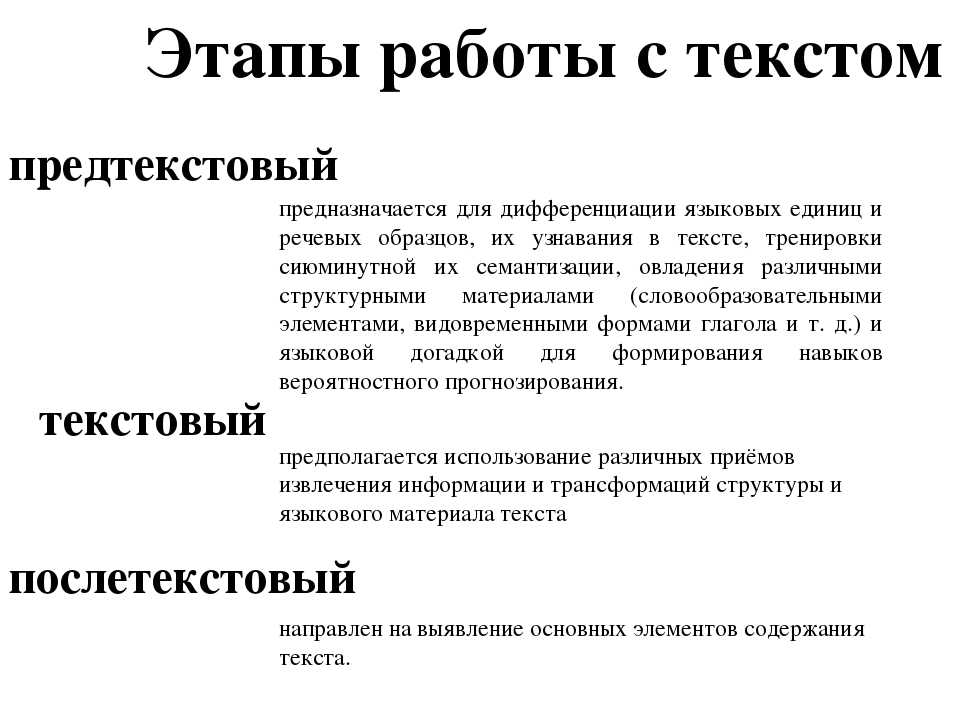 Этапы работы с текстом

предтекстовый

предназначается для дифференциации языковых единиц и речевых образцов, их узнавания в тексте, тренировки сиюминутной их семантизации, овладения различными структурными материалами (словообразовательными элементами, видовременными формами глагола и т. д.) и языковой догадкой для формирования навыков вероятностного прогнозирования.

текстовый

предполагается использование различных приёмов извлечения информации и трансформаций структуры и языкового материала текста

послетекстовый

направлен на выявление основных элементов содержания текста.